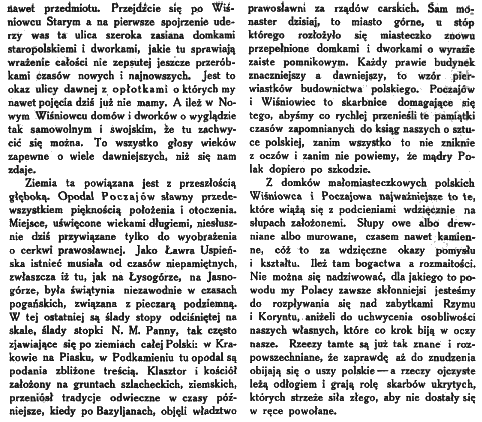 nawet przedmiotu. Przejdźcie się po Wiśniowcu Starym a na pierwsze spojrzenie uderzy was ta ulica szeroka zasiana domkami staropolskiemi i dworkami, jakie tu sprawiają wrażenie całości nie zepsutej jeszcze przeróbkami czasów nowych i najnowszych. Jest to okaz ulicy dawnej z opłotkami o których my nawet pojęcia dziś już nie mamy. A ileż w Nowym Wiśniowcu domów i dworków o wyglądzie tak samowolnym i swojskim, że tu zachwycić się można. To wszystko głosy wieków zapewne o wiele dawniejszych, niż się nam zdaje.

Ziemia ta powiązana jest z przeszłością głęboką. Opodal Poczajów sławny przedewszystkiem pięknością położenia i otoczenia. Miejsce, uświęcone wiekami długiemi, niesłusznie dziś przywiązane tylko do wyobrażenia o cerkwi prawosławnej. Jako Ławra Uspieńska istnieć musiała od czasów niepamiętnych, zwłaszcza iż tu, jak na Łysogórze, na Jasnogórze, była świątynia niezawodnie w czasach pogańskich, związana z pieczarą podziemną. W tej ostatniej są ślady stopy odciśniętej na skale, ślady stopki N. M. Panny, tak często zjawiające się po ziemiach całej Polski: w Krakowie na Piasku, w Podkamieniu tu opodal są podania zbliżone treścią. Klasztor i kościół założony na gruntach szlacheckich, ziemskich, przeniósł tradycje odwieczne w czasy późniejsze, kiedy po Bazyljanach, objęli władztwo prawosławni za rządów carskich. Sam monaster dzisiaj, to miasto górne, u stóp którego rozłożyło się miasteczko znowu przepełnione domkami i dworkami o wyrazie zaiste pomnikowym. Każdy prawie budynek znaczniejszy a dawniejszy, to wzór pierwiastków budownictwa polskiego. Poczajów i Wiśniowiec to skarbnice domagające się tego, abyśmy co rychlej przenieśli te pamiątki czasów zapomnianych do ksiąg naszych o sztuce polskiej, zanim wszystko to nie zniknie z oczów i zanim nie powiemy, że mądry Polak dopiero po szkodzie.

Z domków małomiasteczkowych polskich Wiśniowca i Poczajowa najważniejsze to te, które wiążą się z podcieniami wdzięcznie na słupach założonemi. Słupy owe albo drewniane albo murowane, czasem nawet kamienne, cóż to za wdzięczne okazy pomysłu i kształtu. Ileż tam bogactwa a rozmaitości. Nie można się nadziwować, dla jakiego to powodu my Polacy zawsze skłonniejsi jesteśmy do rozpływania się nad zabytkami Rzymu i Koryntu, aniżeli do uchwycenia osobliwości naszych własnych, które co krok biją w oczy nasze. Rzeczy tamte są już tak znane i rozpowszechniane, że zaprawdę aż do znudzenia obijają się o uszy polskie — a rzeczy ojczyste leżą odłogiem i grają rolę skarbów ukrytych, których strzeże siła złego, aby nie dostały się w ręce powołane.